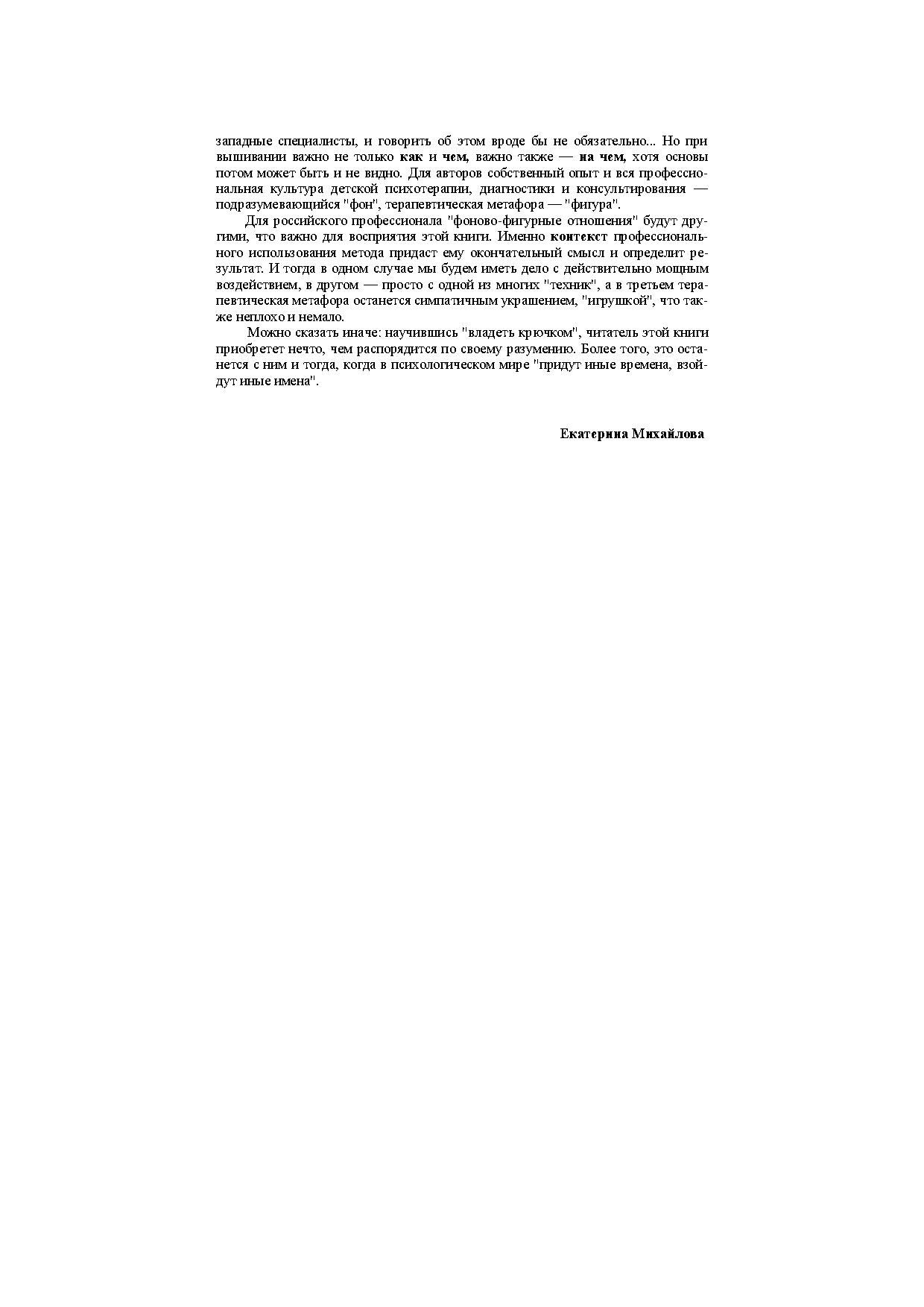 западные специалисты, и говорить об этом вроде бы не обязательно... Но при вышивании важно не только как и чем, важно также — на чем, хотя основы потом может быть и не видно. Для авторов собственный опыт и вся профессиональная культура детской психотерапии, диагностики и консультирования — подразумевающийся "фон", терапевтическая метафора — "фигура".

Для российского профессионала "фоново-фигурные отношения" будут другими, что важно для восприятия этой книги. Именно контекст профессионального использования метода придаст ему окончательный смысл и определит результат. И тогда в одном случае мы будем иметь дело с действительно мощным воздействием, в другом — просто с одной из многих "техник", а в третьем терапевтическая метафора останется симпатичным украшением, "игрушкой", что также неплохо и немало.

Можно сказать иначе: научившись "владеть крючком", читатель этой книги приобретет нечто, чем распорядится по своему разумению. Более того, это останется с ним и тогда, когда в психологическом мире "придут иные времена, взойдут иные имена".

Екатерина Михайлова